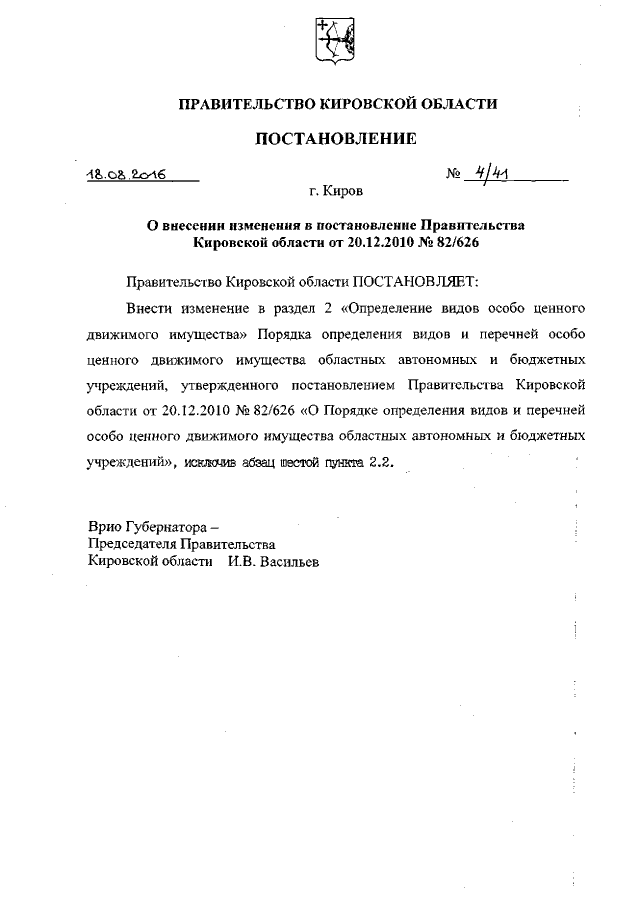 ПРАВИТЕЛЬСТВО КИРОВСКОЙ ОБЛАСТИ

ПОСТАНОВЛЕНИЕ

18.08.2016 № 4/41

г. Киров

О внесении изменения в постановление Правительства Кировской области от 20.12.2010 № 82/626

Правительство Кировской области ПОСТАНОВЛЯЕТ:

Внести изменение в раздел 2 «Определение видов особо ценного движимого имущества» Порядка определения видов и перечней особо ценного движимого имущества областных автономных и бюджетных учреждений, утвержденного постановлением Правительства Кировской области от 20.12.2010 № 82/626 «О Порядке определения видов и перечней особо ценного движимого имущества областных автономных и бюджетных учреждений», исключив абзац шестой пункта 2.2.

Врио Губернатора –
Председателя Правительства
Кировской области И.В. Васильев